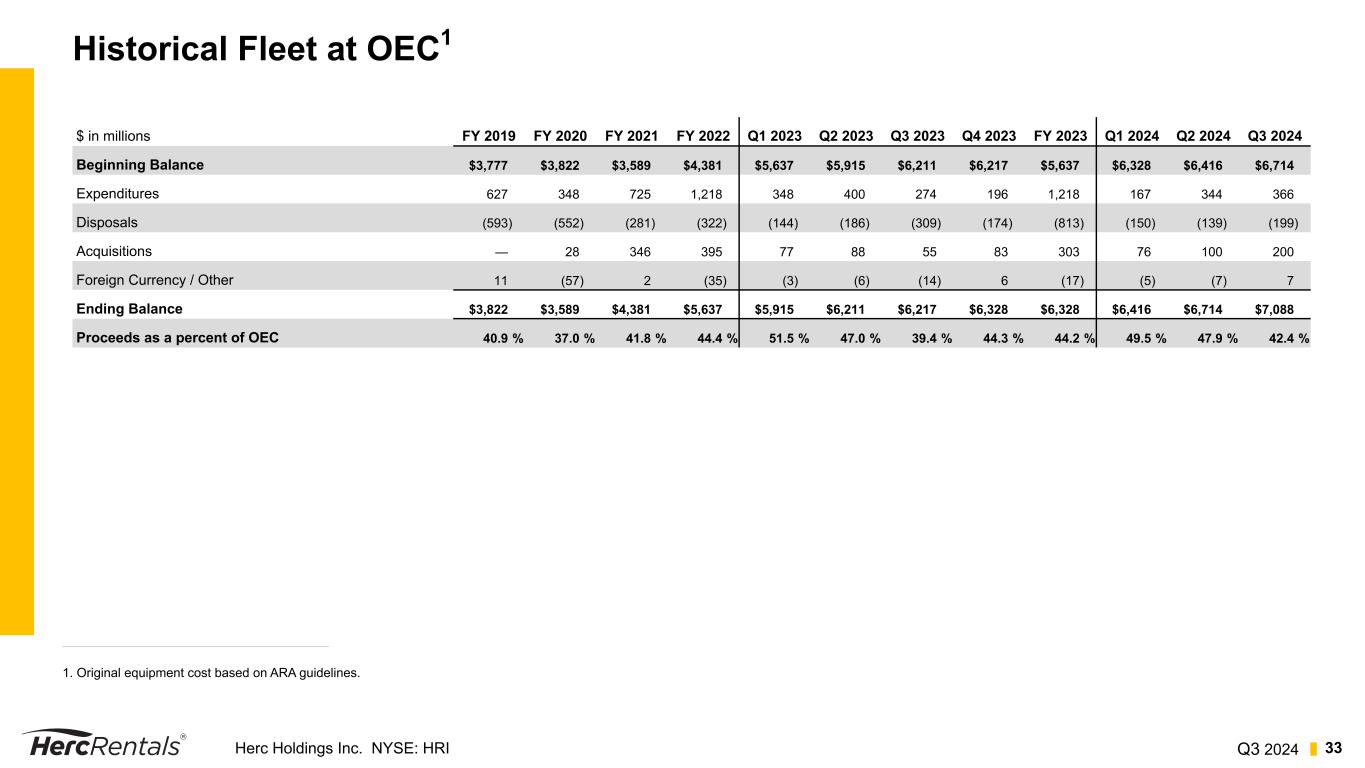 Historical Fleet at OEC$^1$

| $ in millions | FY 2019 | FY 2020 | FY 2021 | FY 2022 | Q1 2023 | Q2 2023 | Q3 2023 | Q4 2023 | FY 2023 | Q1 2024 | Q2 2024 | Q3 2024 |
|---|---|---|---|---|---|---|---|---|---|---|---|---|
| Beginning Balance | $3,777 | $3,822 | $3,589 | $4,381 | $5,637 | $5,915 | $6,211 | $6,217 | $5,637 | $6,328 | $6,416 | $6,714 |
| Expenditures | 627 | 348 | 725 | 1,218 | 348 | 400 | 274 | 196 | 1,218 | 167 | 344 | 366 |
| Disposals | (593) | (552) | (281) | (322) | (144) | (186) | (309) | (174) | (813) | (150) | (139) | (199) |
| Acquisitions | — | 28 | 346 | 395 | 77 | 88 | 55 | 83 | 303 | 76 | 100 | 200 |
| Foreign Currency / Other | 11 | (57) | 2 | (35) | (3) | (6) | (14) | 6 | (17) | (5) | (7) | 7 |
| Ending Balance | $3,822 | $3,589 | $4,381 | $5,637 | $5,915 | $6,211 | $6,217 | $6,328 | $6,328 | $6,416 | $6,714 | $7,088 |
| Proceeds as a percent of OEC | 40.9 % | 37.0 % | 41.8 % | 44.4 % | 51.5 % | 47.0 % | 39.4 % | 44.3 % | 44.2 % | 49.5 % | 47.9 % | 42.4 % |

1. Original equipment cost based on ARA guidelines.

HercRentals® Herc Holdings Inc. NYSE: HRI Q3 2024 33